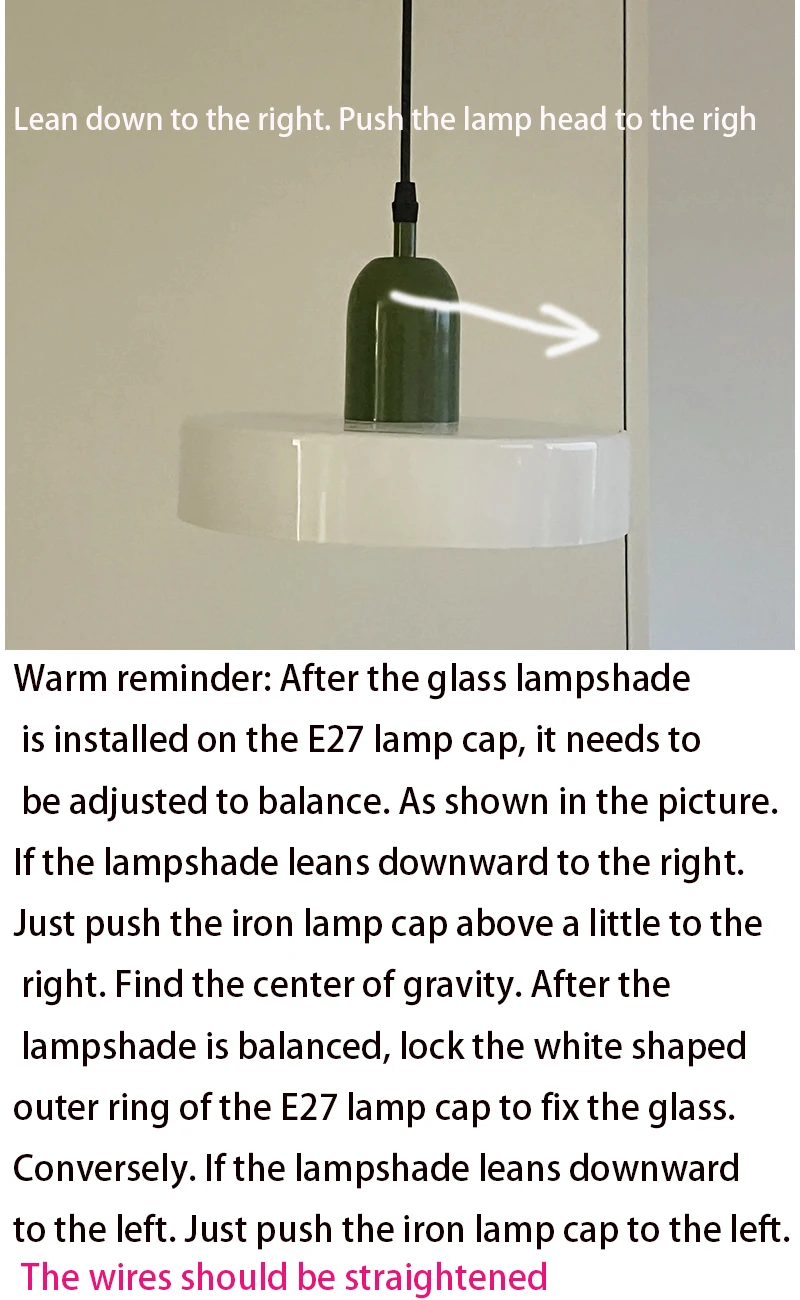 Lean down to the right. Push the lamp head to the righ

Warm reminder: After the glass lampshade is installed on the E27 lamp cap, it needs to be adjusted to balance. As shown in the picture. If the lampshade leans downward to the right. Just push the iron lamp cap above a little to the right. Find the center of gravity. After the lampshade is balanced, lock the white shaped outer ring of the E27 lamp cap to fix the glass. Conversely. If the lampshade leans downward to the left. Just push the iron lamp cap to the left.

The wires should be straightened